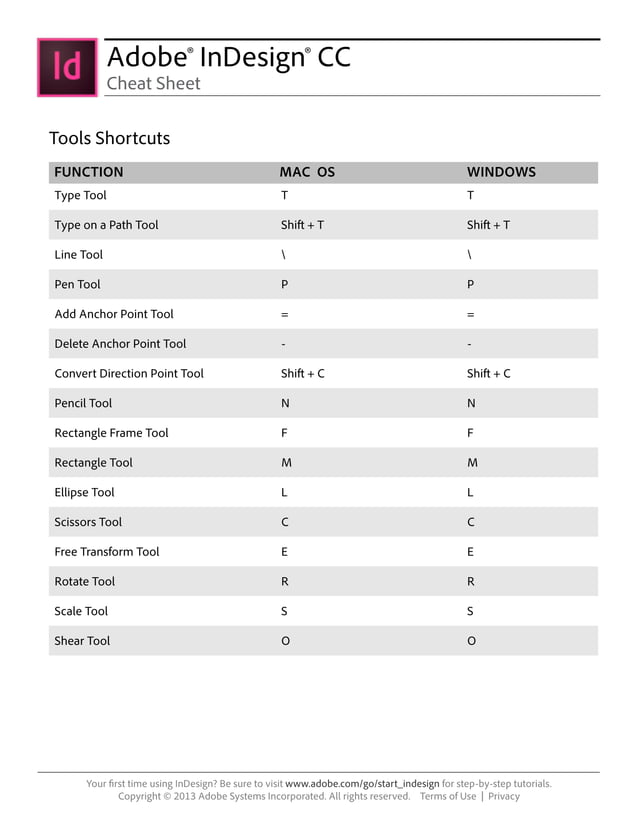 Id

Adobe® InDesign® CC
Cheat Sheet

Tools Shortcuts

| FUNCTION | MAC OS | WINDOWS |
|---|---|---|
| Type Tool | T | T |
| Type on a Path Tool | Shift + T | Shift + T |
| Line Tool | \ | \ |
| Pen Tool | P | P |
| Add Anchor Point Tool | = | = |
| Delete Anchor Point Tool | - | - |
| Convert Direction Point Tool | Shift + C | Shift + C |
| Pencil Tool | N | N |
| Rectangle Frame Tool | F | F |
| Rectangle Tool | M | M |
| Ellipse Tool | L | L |
| Scissors Tool | C | C |
| Free Transform Tool | E | E |
| Rotate Tool | R | R |
| Scale Tool | S | S |
| Shear Tool | O | O |

Your first time using InDesign? Be sure to visit www.adobe.com/go/start_indesign for step-by-step tutorials.
Copyright © 2013 Adobe Systems Incorporated. All rights reserved. Terms of Use | Privacy